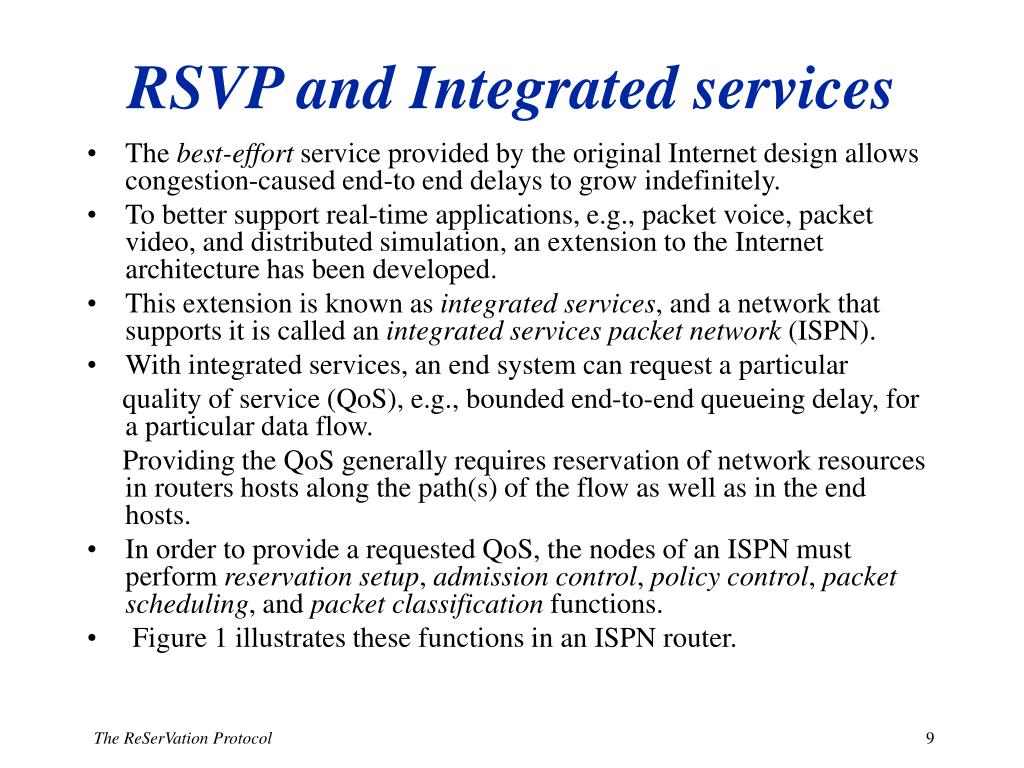 RSVP and Integrated services

• The best-effort service provided by the original Internet design allows congestion-caused end-to end delays to grow indefinitely.
• To better support real-time applications, e.g., packet voice, packet video, and distributed simulation, an extension to the Internet architecture has been developed.
• This extension is known as integrated services, and a network that supports it is called an integrated services packet network (ISPN).
• With integrated services, an end system can request a particular quality of service (QoS), e.g., bounded end-to-end queueing delay, for a particular data flow.

Providing the QoS generally requires reservation of network resources in routers hosts along the path(s) of the flow as well as in the end hosts.
• In order to provide a requested QoS, the nodes of an ISPN must perform reservation setup, admission control, policy control, packet scheduling, and packet classification functions.
• Figure 1 illustrates these functions in an ISPN router.

The ReSerVation Protocol

9